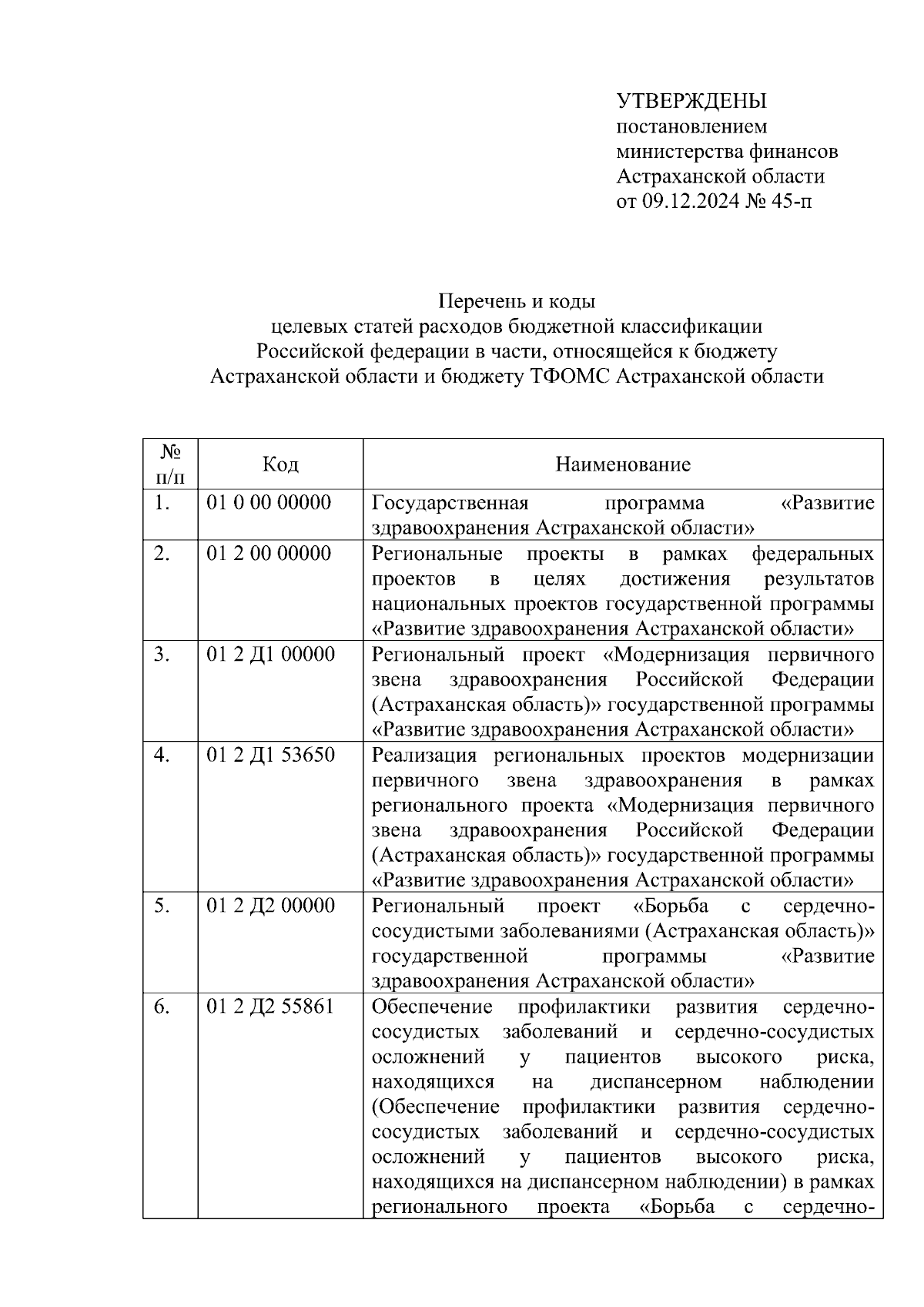 УТВЕРЖДЕНЫ
постановлением
министерства финансов
Астраханской области
от 09.12.2024 № 45-п

Перечень и коды
целевых статей расходов бюджетной классификации
Российской федерации в части, относящейся к бюджету
Астраханской области и бюджету ТФОМС Астраханской области

| № п/п | Код | Наименование |
|---|---|---|
| 1. | 01 0 00 00000 | Государственная программа «Развитие здравоохранения Астраханской области» |
| 2. | 01 2 00 00000 | Региональные проекты в рамках федеральных проектов в целях достижения результатов национальных проектов государственной программы «Развитие здравоохранения Астраханской области» |
| 3. | 01 2 Д1 00000 | Региональный проект «Модернизация первичного звена здравоохранения Российской Федерации (Астраханская область)» государственной программы «Развитие здравоохранения Астраханской области» |
| 4. | 01 2 Д1 53650 | Реализация региональных проектов модернизации первичного звена здравоохранения в рамках регионального проекта «Модернизация первичного звена здравоохранения Российской Федерации (Астраханская область)» государственной программы «Развитие здравоохранения Астраханской области» |
| 5. | 01 2 Д2 00000 | Региональный проект «Борьба с сердечно-сосудистыми заболеваниями (Астраханская область)» государственной программы «Развитие здравоохранения Астраханской области» |
| 6. | 01 2 Д2 55861 | Обеспечение профилактики развития сердечно-сосудистых заболеваний и сердечно-сосудистых осложнений у пациентов высокого риска, находящихся на диспансерном наблюдении (Обеспечение профилактики развития сердечно-сосудистых заболеваний и сердечно-сосудистых осложнений у пациентов высокого риска, находящихся на диспансерном наблюдении) в рамках регионального проекта «Борьба с сердечно- |